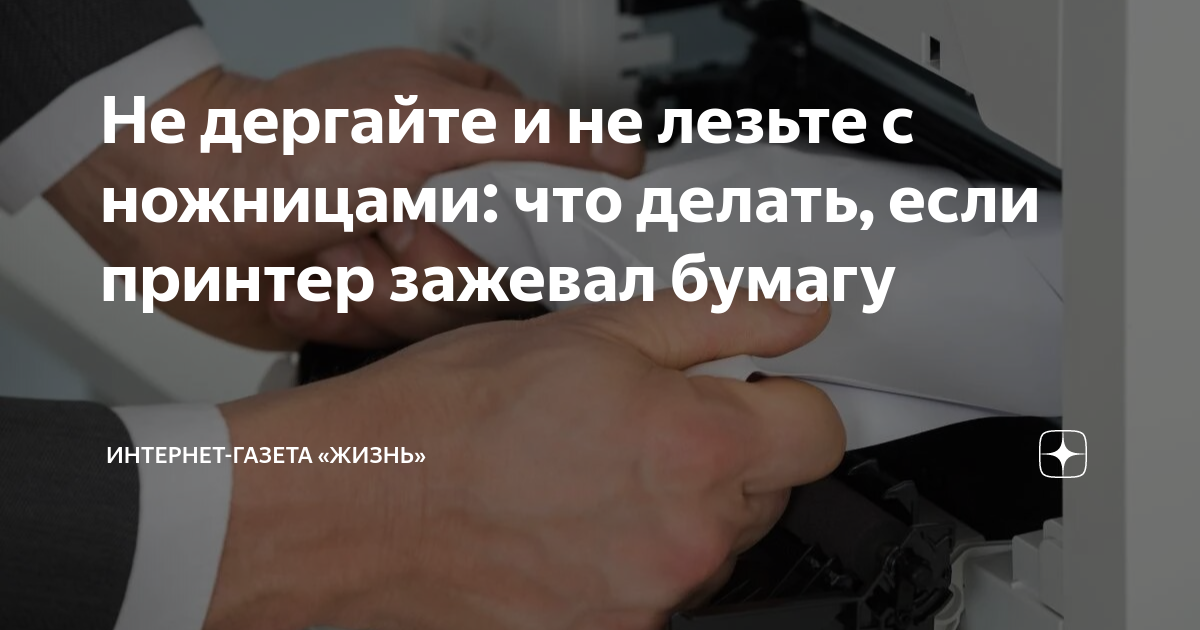 Не дергайте и не лезьте с ножницами: что делать, если принтер зажевал бумагу

ИНТЕРНЕТ-ГАЗЕТА «ЖИЗНЬ»